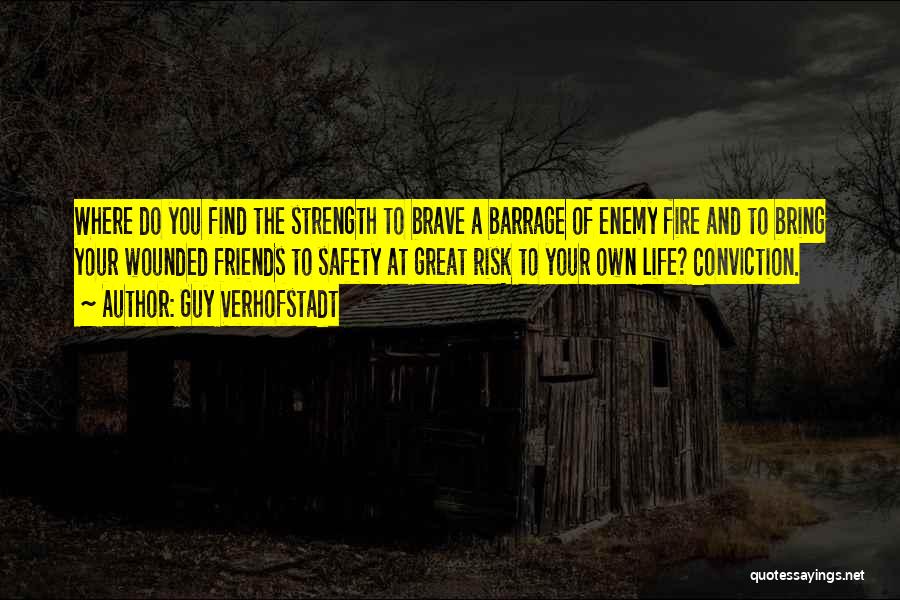 WHERE DO YOU FIND THE STRENGTH TO BRAVE A BARRAGE OF ENEMY FIRE AND TO BRING YOUR WOUNDED FRIENDS TO SAFETY AT GREAT RISK TO YOUR OWN LIFE? CONVICTION.
~ AUTHOR: GUY VERHOFSTADT

quotessayings.net